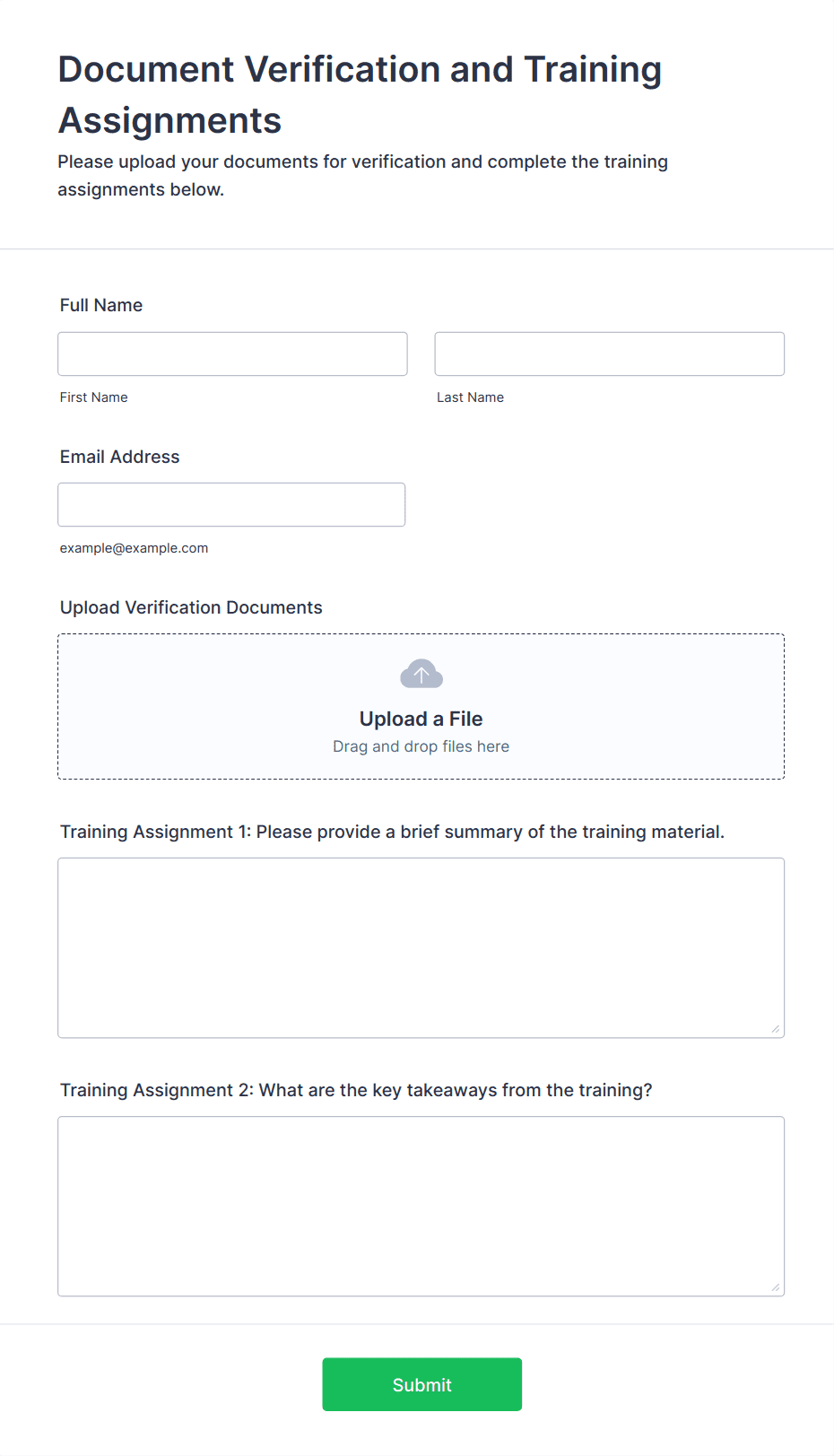 Document Verification and Training Assignments

Please upload your documents for verification and complete the training assignments below.

Full Name

First Name

Last Name

Email Address

example@example.com

Upload Verification Documents

Upload a File

Drag and drop files here

Training Assignment 1: Please provide a brief summary of the training material.

Training Assignment 2: What are the key takeaways from the training?

Submit